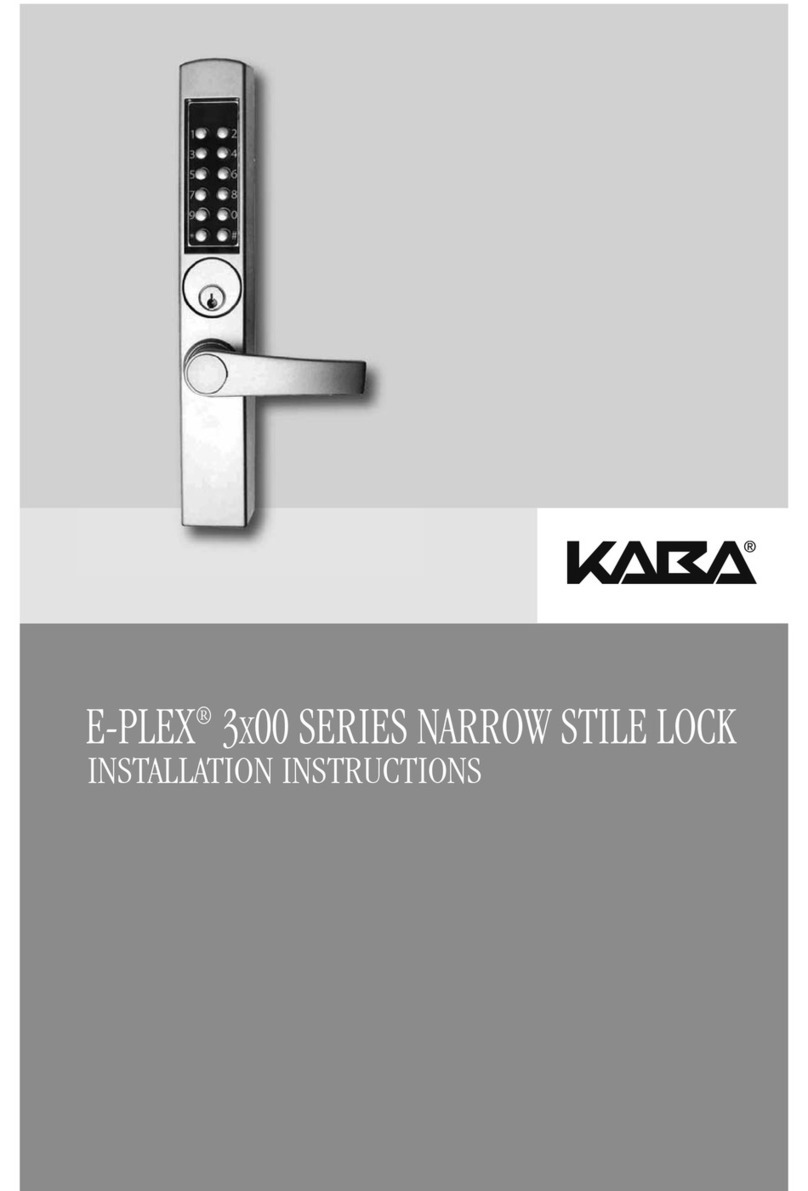 1 2
3 4
5 6
7 8
9 0
* #

KABA®

E-PLEX® 3x00 SERIES NARROW STILE LOCK
INSTALLATION INSTRUCTIONS